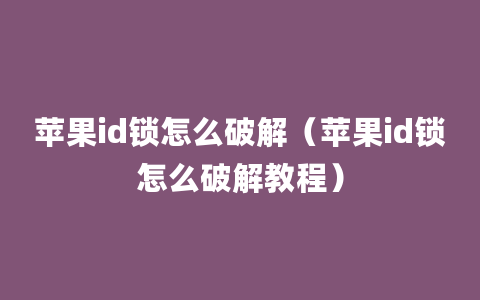 苹果id锁怎么破解（苹果id锁怎么破解教程）